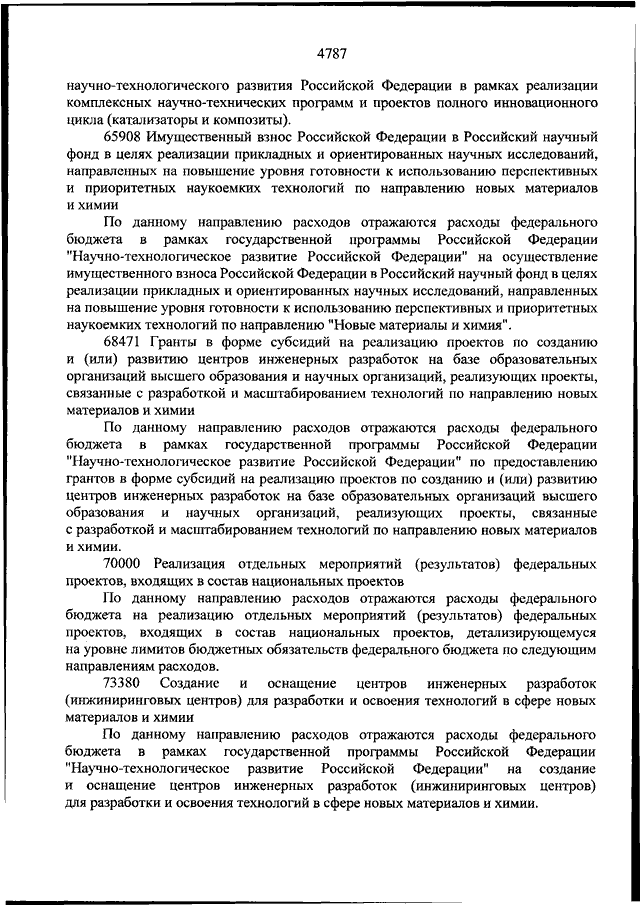 4787

научно-технологического развития Российской Федерации в рамках реализации комплексных научно-технических программ и проектов полного инновационного цикла (катализаторы и композиты).

65908 Имущественный взнос Российской Федерации в Российский научный фонд в целях реализации прикладных и ориентированных научных исследований, направленных на повышение уровня готовности к использованию перспективных и приоритетных наукоемких технологий по направлению новых материалов и химии

По данному направлению расходов отражаются расходы федерального бюджета в рамках государственной программы Российской Федерации "Научно-технологическое развитие Российской Федерации" на осуществление имущественного взноса Российской Федерации в Российский научный фонд в целях реализации прикладных и ориентированных научных исследований, направленных на повышение уровня готовности к использованию перспективных и приоритетных наукоемких технологий по направлению "Новые материалы и химия".

68471 Гранты в форме субсидий на реализацию проектов по созданию и (или) развитию центров инженерных разработок на базе образовательных организаций высшего образования и научных организаций, реализующих проекты, связанные с разработкой и масштабированием технологий по направлению новых материалов и химии

По данному направлению расходов отражаются расходы федерального бюджета в рамках государственной программы Российской Федерации "Научно-технологическое развитие Российской Федерации" по предоставлению грантов в форме субсидий на реализацию проектов по созданию и (или) развитию центров инженерных разработок на базе образовательных организаций высшего образования и научных организаций, реализующих проекты, связанные с разработкой и масштабированием технологий по направлению новых материалов и химии.

70000 Реализация отдельных мероприятий (результатов) федеральных проектов, входящих в состав национальных проектов

По данному направлению расходов отражаются расходы федерального бюджета на реализацию отдельных мероприятий (результатов) федеральных проектов, входящих в состав национальных проектов, детализирующемуся на уровне лимитов бюджетных обязательств федерального бюджета по следующим направлениям расходов.

73380 Создание и оснащение центров инженерных разработок (инжиниринговых центров) для разработки и освоения технологий в сфере новых материалов и химии

По данному направлению расходов отражаются расходы федерального бюджета в рамках государственной программы Российской Федерации "Научно-технологическое развитие Российской Федерации" на создание и оснащение центров инженерных разработок (инжиниринговых центров) для разработки и освоения технологий в сфере новых материалов и химии.